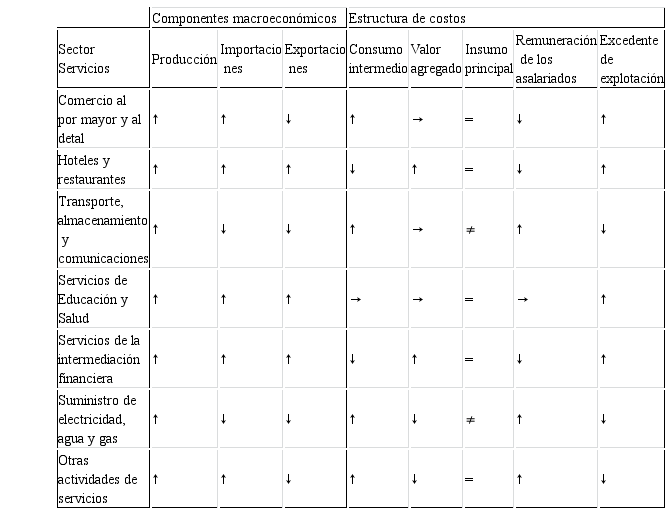 |  | Componentes macroeconómicos | | | Estructura de costos | | | | |
|---|---|---|---|---|---|---|---|---|
| Sector Servicios | Producción | Importaciones | Exportaciones | Consumo intermedio | Valor agregado | Insumo principal | Remuneración de los asalariados | Excedente de explotación |
| Comercio al por mayor y al detal | ↑ | ↑ | ↓ | ↑ | → | = | ↓ | ↑ |
| Hoteles y restaurantes | ↑ | ↑ | ↑ | ↓ | ↑ | = | ↓ | ↑ |
| Transporte, almacenamiento y comunicaciones | ↑ | ↓ | ↓ | ↑ | → | ≠ | ↑ | ↓ |
| Servicios de Educación y Salud | ↑ | ↑ | ↑ | → | → | = | → | ↑ |
| Servicios de la intermediación financiera | ↑ | ↑ | ↑ | ↓ | ↑ | = | ↓ | ↑ |
| Suministro de electricidad, agua y gas | ↑ | ↓ | ↓ | ↑ | ↓ | ≠ | ↑ | ↓ |
| Otras actividades de servicios | ↑ | ↑ | ↓ | ↑ | ↓ | = | ↑ | ↓ |